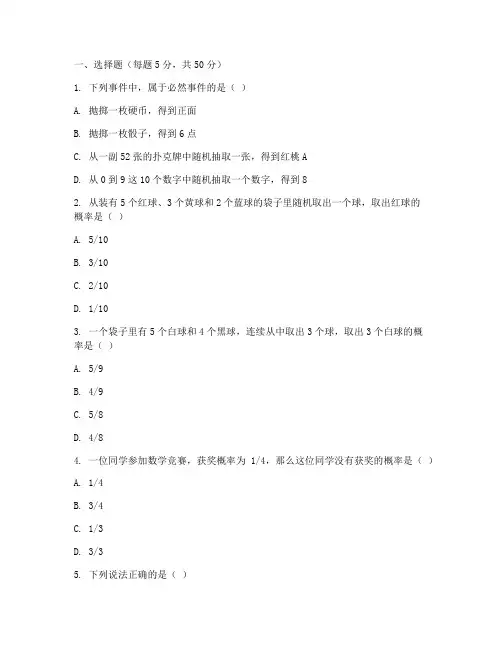 一、选择题（每题 5 分，共 50 分）

1. 下列事件中，属于必然事件的是（ ）

A. 抛掷一枚硬币，得到正面

B. 抛掷一枚骰子，得到 6 点

C. 从一副 52 张的扑克牌中随机抽取一张，得到红桃 A

D. 从 0 到 9 这 10 个数字中随机抽取一个数字，得到 8

2. 从装有 5 个红球、3 个黄球和 2 个蓝球的袋子里随机取出一个球，取出红球的概率是（ ）

A. 5/10

B. 3/10

C. 2/10

D. 1/10

3. 一个袋子里有 5 个白球和 4 个黑球，连续从中取出 3 个球，取出 3 个白球的概率是（ ）

A. 5/9

B. 4/9

C. 5/8

D. 4/8

4. 一位同学参加数学竞赛，获奖概率为 1/4，那么这位同学没有获奖的概率是（ ）

A. 1/4

B. 3/4

C. 1/3

D. 3/3

5. 下列说法正确的是（ ）